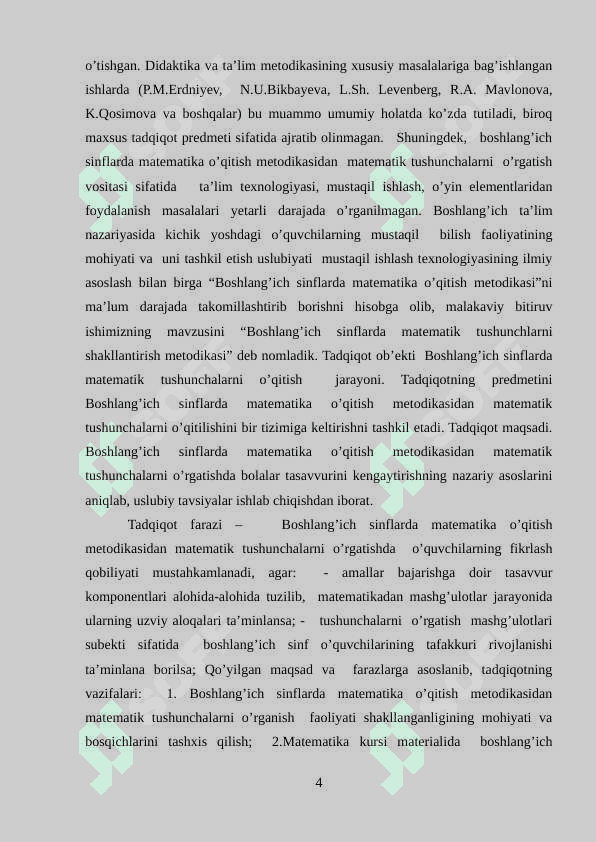 o’tishgan. Didaktika va ta’lim metodikasining xususiy masalalariga bag’ishlangan ishlarda (P.M.Erdniyev, N.U.Bikbayeva, L.Sh. Levenberg, R.A. Mavlonova, K.Qosimova va boshqalar) bu muammo umumiy holatda ko’zda tutiladi, biroq maxsus tadqiqot predmeti sifatida ajratib olinmagan. Shuningdek, boshlang’ich sinflarda matematika o’qitish metodikasidan matematik tushunchalarni o’rgatish vositasi sifatida ta’lim texnologiyasi, mustaqil ishlash, o’yin elementlaridan foydalanish masalalari yetarli darajada o’rganilmagan. Boshlang’ich ta’lim nazariyasida kichik yoshdagi o’quvchilarning mustaqil bilish faoliyatining mohiyati va uni tashkil etish uslubiyati mustaqil ishlash texnologiyasining ilmiy asoslash bilan birga “Boshlang’ich sinflarda matematika o’qitish metodikasi”ni ma’lum darajada takomillashtirib borishni hisobga olib, malakaviy bitiruv ishimizning mavzusini “Boshlang’ich sinflarda matematik tushunchlarni shakllantirish metodikasi” deb nomladik. Tadqiqot ob’ekti Boshlang’ich sinflarda matematik tushunchalarni o’qitish jarayoni. Tadqiqotning predmetini Boshlang’ich sinflarda matematika o’qitish metodikasidan matematik tushunchalarni o’qitilishini bir tizimiga keltirishni tashkil etadi. Tadqiqot maqsadi. Boshlang’ich sinflarda matematika o’qitish metodikasidan matematik tushunchalarni o’rgatishda bolalar tasavvurini kengaytirishning nazariy asoslarini aniqlab, uslubiy tavsiyalar ishlab chiqishdan iborat.

Tadqiqot farazi – Boshlang’ich sinflarda matematika o’qitish metodikasidan matematik tushunchalarni o’rgatishda o’quvchilarning fikrlash qobiliyati mustahkamlanadi, agar: - amallar bajarishga doir tasavvur komponentlari alohida-alohida tuzilib, matematikadan mashg’ulotlar jarayonida ularning uzviy aloqalari ta’minlansa; - tushunchalarni o’rgatish mashg’ulotlari subekti sifatida boshlang’ich sinf o’quvchilarining tafakkuri rivojlanishi ta’minlana borilsa; Qo’yilgan maqsad va farazlarga asoslanib, tadqiqotning vazifalari: 1. Boshlang’ich sinflarda matematika o’qitish metodikasidan matematik tushunchalarni o’rganish faoliyati shakllanganligining mohiyati va bosqichlarini tashxis qilish; 2.Matematika kursi materialida boshlang’ich

4